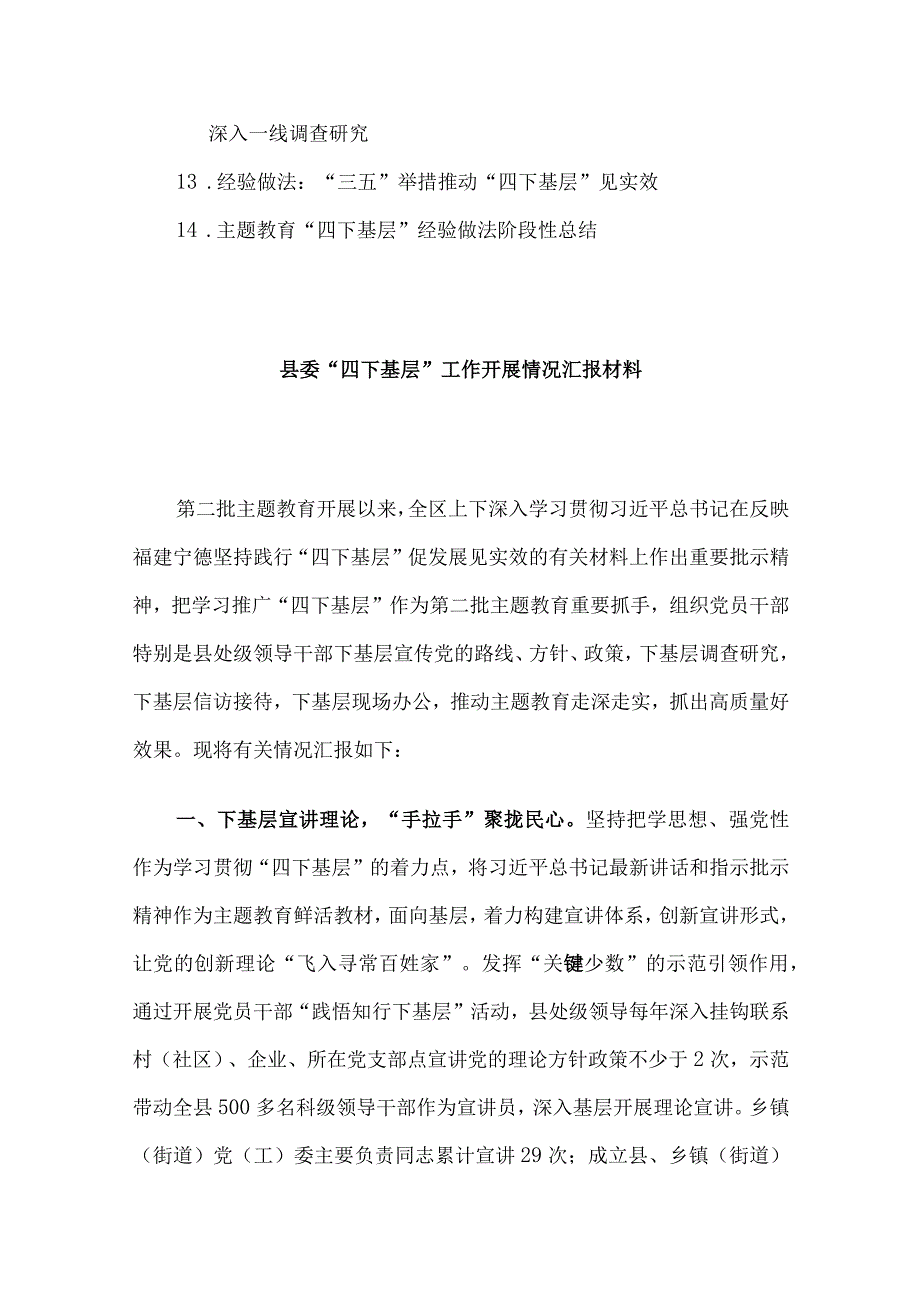 深入一线调查研究

13．经验做法：“三五”举措推动“四下基层”见实效

14．主题教育“四下基层”经验做法阶段性总结

县委“四下基层”工作开展情况汇报材料

第二批主题教育开展以来，全区上下深入学习贯彻习近平总书记在反映福建宁德坚持践行“四下基层”促发展见实效的有关材料上作出重要批示精神，把学习推广“四下基层”作为第二批主题教育重要抓手，组织党员干部特别是县处级领导干部下基层宣传党的路线、方针、政策，下基层调查研究，下基层信访接待，下基层现场办公，推动主题教育走深走实，抓出高质量好效果。现将有关情况汇报如下：

一、下基层宣讲理论，“手拉手”聚拢民心。坚持把学思想、强党性作为学习贯彻“四下基层”的着力点，将习近平总书记最新讲话和指示批示精神作为主题教育鲜活教材，面向基层，着力构建宣讲体系，创新宣讲形式，让党的创新理论“飞入寻常百姓家”。发挥“关键少数”的示范引领作用，通过开展党员干部“践悟知行下基层”活动，县处级领导每年深入挂钩联系村（社区）、企业、所在党支部点宣讲党的理论方针政策不少于2次，示范带动全县500多名科级领导干部作为宣讲员，深入基层开展理论宣讲。乡镇（街道）党（工）委主要负责同志累计宣讲29次；成立县、乡镇（街道）